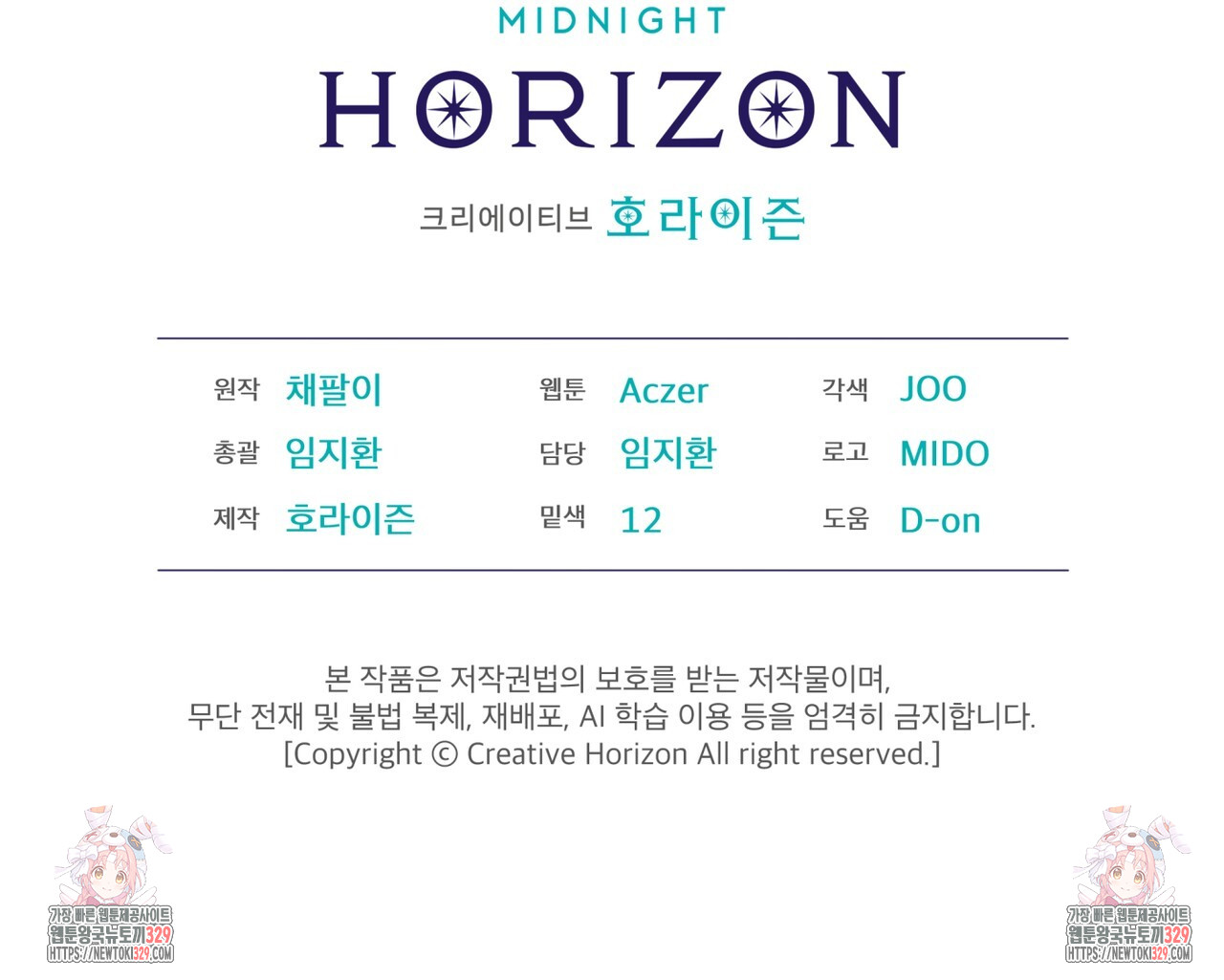 MIDNIGHT
HORIZON

크리에이티브 호라이즌

원작 채팔이
총괄 임지환
제작 호라이즌

웹툰 Aczer
담당 임지환
밑색 12

각색 JOO
로고 MIDO
도움 D-on

본 작품은 저작권법의 보호를 받는 저작물이며,
무단 전재 및 불법 복제, 재배포, AI 학습 이용 등을 엄격히 금지합니다.
[Copyright © Creative Horizon All right reserved.]

가장 빠른 웹툰제공사이트
웹툰왕국뉴토끼329
HTTPS://NEWTOKI329.COM